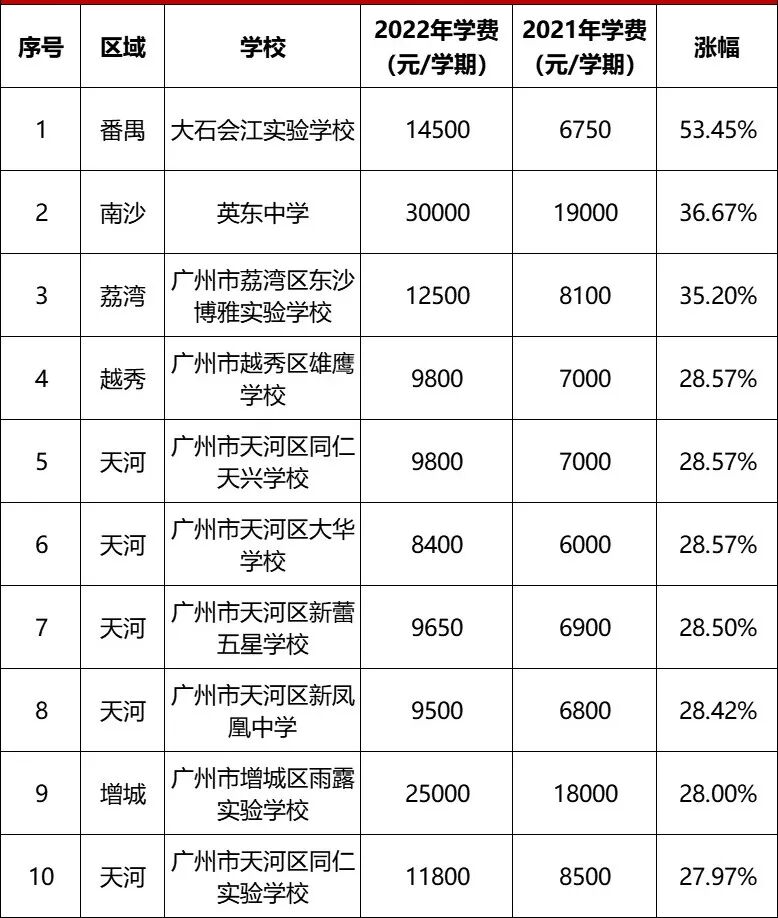 | 序号 | 区域 | 学校 | 2022年学费（元/学期） | 2021年学费（元/学期） | 涨幅 |
|---|---|---|---|---|---|
| 1 | 番禺 | 大石会江实验学校 | 14500 | 6750 | 53.45% |
| 2 | 南沙 | 英东中学 | 30000 | 19000 | 36.67% |
| 3 | 荔湾 | 广州市荔湾区东沙博雅实验学校 | 12500 | 8100 | 35.20% |
| 4 | 越秀 | 广州市越秀区雄鹰学校 | 9800 | 7000 | 28.57% |
| 5 | 天河 | 广州市天河区同仁天兴学校 | 9800 | 7000 | 28.57% |
| 6 | 天河 | 广州市天河区大华学校 | 8400 | 6000 | 28.57% |
| 7 | 天河 | 广州市天河区新蕾五星学校 | 9650 | 6900 | 28.50% |
| 8 | 天河 | 广州市天河区新凤凰中学 | 9500 | 6800 | 28.42% |
| 9 | 增城 | 广州市增城区雨露实验学校 | 25000 | 18000 | 28.00% |
| 10 | 天河 | 广州市天河区同仁实验学校 | 11800 | 8500 | 27.97% |